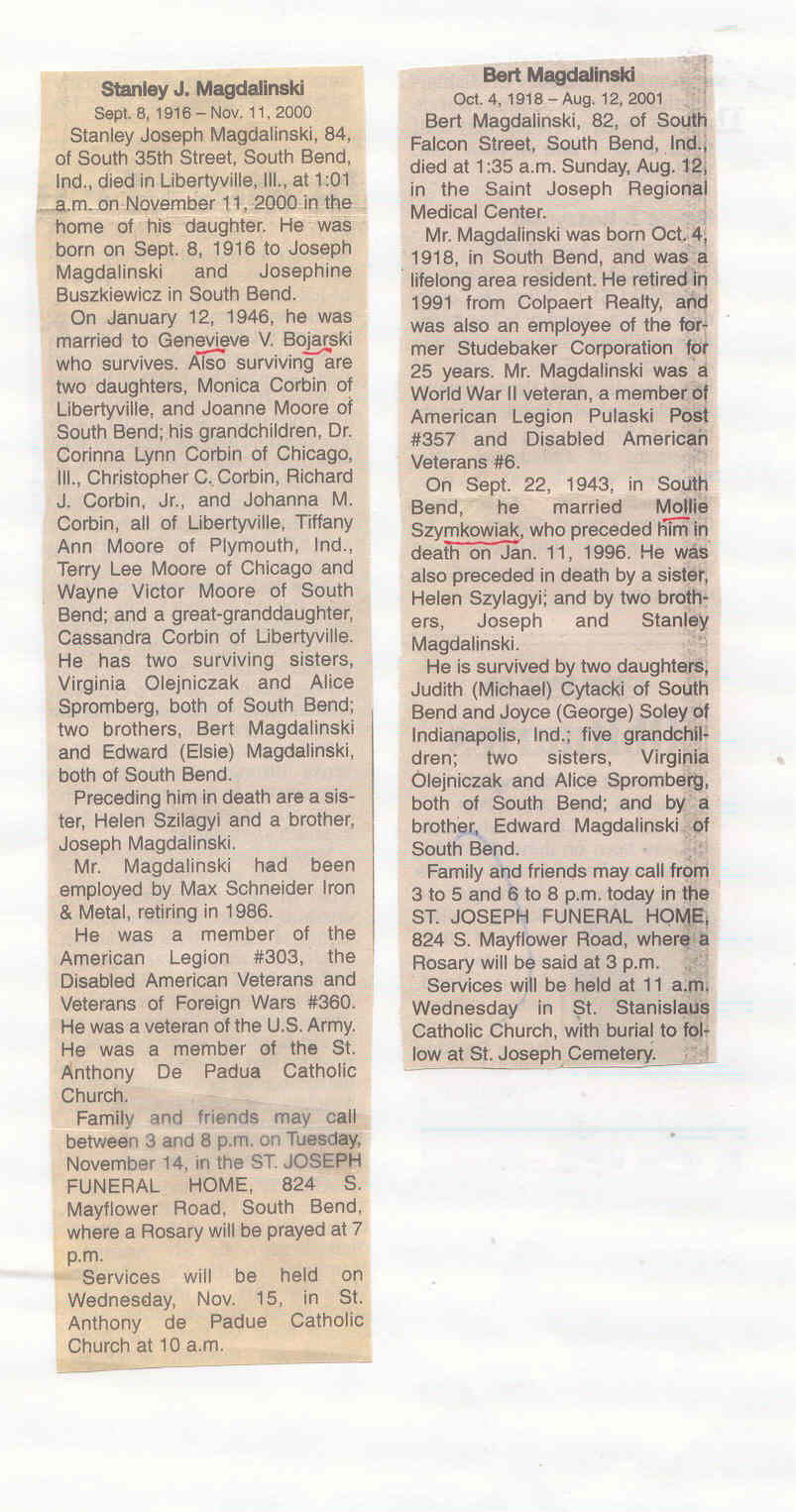 Stanley J. Magdalinski
Sept. 8, 1916 – Nov. 11, 2000

Stanley Joseph Magdalinski, 84, of South 35th Street, South Bend, Ind., died in Libertyville, Ill., at 1:01 a.m. on November 11, 2000 in the home of his daughter. He was born on Sept. 8, 1916 to Joseph Magdalinski and Josephine Buszkiewicz in South Bend.

On January 12, 1946, he was married to Genevieve V. Bojarski who survives. Also surviving are two daughters, Monica Corbin of Libertyville, and Joanne Moore of South Bend; his grandchildren, Dr. Corinna Lynn Corbin of Chicago, Ill., Christopher C. Corbin, Richard J. Corbin, Jr., and Johanna M. Corbin, all of Libertyville, Tiffany Ann Moore of Plymouth, Ind., Terry Lee Moore of Chicago and Wayne Victor Moore of South Bend; and a great-granddaughter, Cassandra Corbin of Libertyville. He has two surviving sisters, Virginia Olejniczak and Alice Spromberg, both of South Bend; two brothers, Bert Magdalinski and Edward (Elsie) Magdalinski, both of South Bend.

Preceding him in death are a sister, Helen Szilagyi and a brother, Joseph Magdalinski.

Mr. Magdalinski had been employed by Max Schneider Iron & Metal, retiring in 1986.

He was a member of the American Legion #303, the Disabled American Veterans and Veterans of Foreign Wars #360. He was a veteran of the U.S. Army. He was a member of the St. Anthony De Padua Catholic Church.

Family and friends may call between 3 and 8 p.m. on Tuesday, November 14, in the ST. JOSEPH FUNERAL HOME, 824 S. Mayflower Road, South Bend, where a Rosary will be prayed at 7 p.m.

Services will be held on Wednesday, Nov. 15, in St. Anthony de Padue Catholic Church at 10 a.m.

Bert Magdalinski
Oct. 4, 1918 – Aug. 12, 2001

Bert Magdalinski, 82, of South Falcon Street, South Bend, Ind., died at 1:35 a.m. Sunday, Aug. 12, in the Saint Joseph Regional Medical Center.

Mr. Magdalinski was born Oct. 4, 1918, in South Bend, and was a lifelong area resident. He retired in 1991 from Colpaert Realty, and was also an employee of the former Studebaker Corporation for 25 years. Mr. Magdalinski was a World War II veteran, a member of American Legion Pulaski Post #357 and Disabled American Veterans #6.

On Sept. 22, 1943, in South Bend, he married Mollie Szymkowiak, who preceded him in death on Jan. 11, 1996. He was also preceded in death by a sister, Helen Szylagyi; and by two brothers, Joseph and Stanley Magdalinski.

He is survived by two daughters, Judith (Michael) Cytacki of South Bend and Joyce (George) Soley of Indianapolis, Ind.; five grandchildren; two sisters, Virginia Olejniczak and Alice Spromberg, both of South Bend; and by a brother, Edward Magdalinski of South Bend.

Family and friends may call from 3 to 5 and 6 to 8 p.m. today in the ST. JOSEPH FUNERAL HOME, 824 S. Mayflower Road, where a Rosary will be said at 3 p.m.

Services will be held at 11 a.m. Wednesday in St. Stanislaus Catholic Church, with burial to follow at St. Joseph Cemetery.